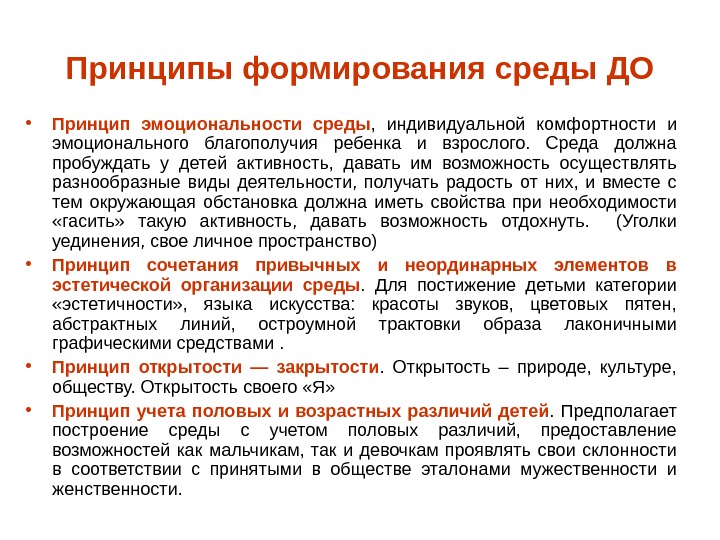 Принципы формирования среды ДО

• Принцип эмоциональности среды, индивидуальной комфортности и эмоционального благополучия ребенка и взрослого. Среда должна пробуждать у детей активность, давать им возможность осуществлять разнообразные виды деятельности, получать радость от них, и вместе с тем окружающая обстановка должна иметь свойства при необходимости «гасить» такую активность, давать возможность отдохнуть. (Уголки уединения, свое личное пространство)

• Принцип сочетания привычных и неординарных элементов в эстетической организации среды. Для постижение детьми категории «эстетичности», языка искусства: красоты звуков, цветовых пятен, абстрактных линий, остроумной трактовки образа лаконичными графическими средствами .

• Принцип открытости — закрытости. Открытость – природе, культуре, обществу. Открытость своего «Я»

• Принцип учета половых и возрастных различий детей. Предполагает построение среды с учетом половых различий, предоставление возможностей как мальчикам, так и девочкам проявлять свои склонности в соответствии с принятыми в обществе эталонами мужественности и женственности.